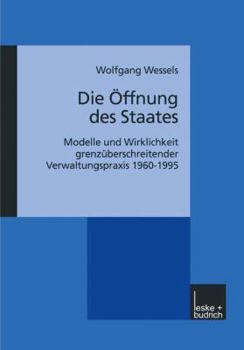 Wolfgang Wessels

Die Öffnung des Staates

Modelle und Wirklichkeit grenzüberschreitender Verwaltungspraxis 1960-1995

leske + budrich